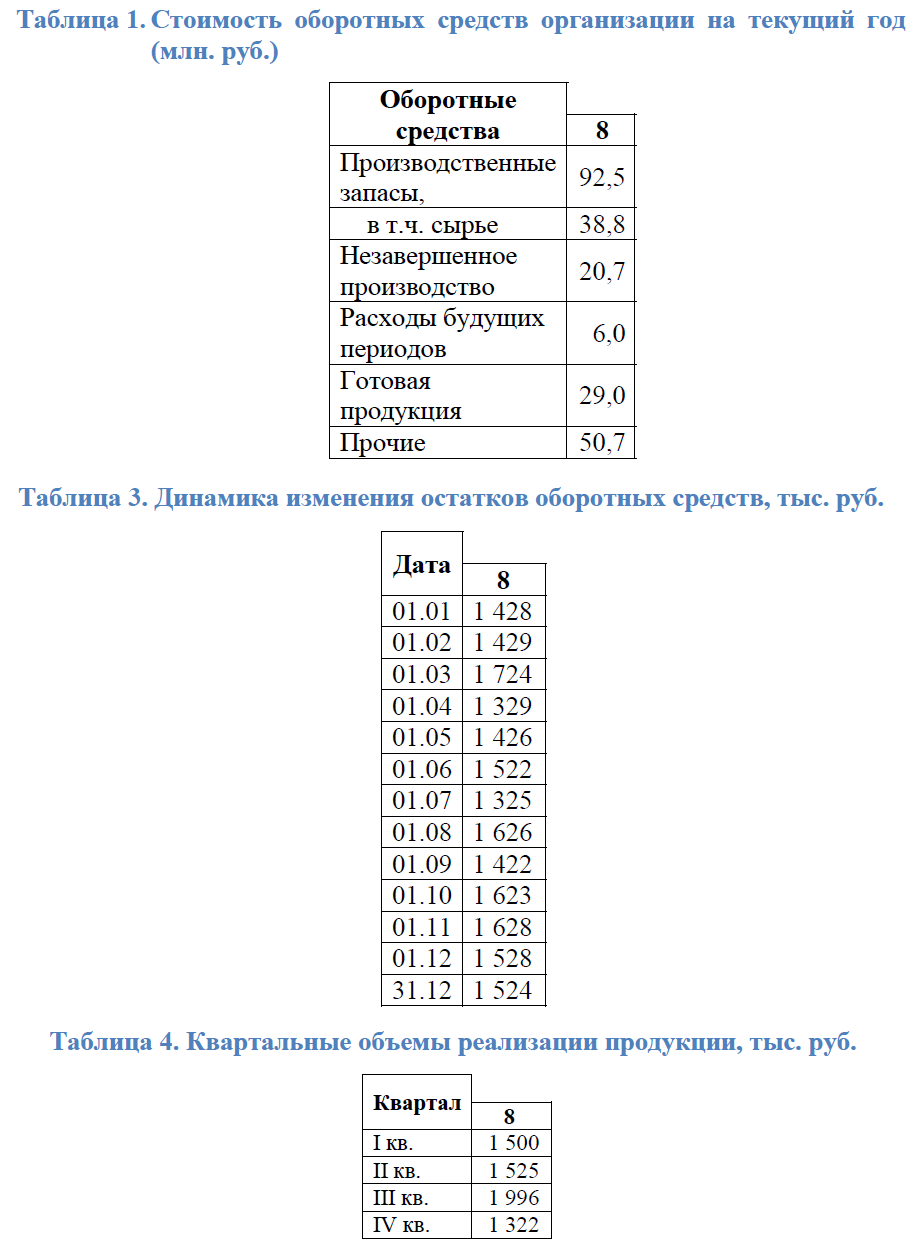 Таблица 1. Стоимость оборотных средств организации на текущий год (млн. руб.)

| Оборотные средства | 8 |
|---|---|
| Производственные запасы, | 92,5 |
| в т.ч. сырье | 38,8 |
| Незавершенное производство | 20,7 |
| Расходы будущих периодов | 6,0 |
| Готовая продукция | 29,0 |
| Прочие | 50,7 |

Таблица 3. Динамика изменения остатков оборотных средств, тыс. руб.

| Дата | 8 |
|---|---|
| 01.01 | 1 428 |
| 01.02 | 1 429 |
| 01.03 | 1 724 |
| 01.04 | 1 329 |
| 01.05 | 1 426 |
| 01.06 | 1 522 |
| 01.07 | 1 325 |
| 01.08 | 1 626 |
| 01.09 | 1 422 |
| 01.10 | 1 623 |
| 01.11 | 1 628 |
| 01.12 | 1 528 |
| 31.12 | 1 524 |

Таблица 4. Квартальные объемы реализации продукции, тыс. руб.

| Квартал | 8 |
|---|---|
| I кв. | 1 500 |
| II кв. | 1 525 |
| III кв. | 1 996 |
| IV кв. | 1 322 |